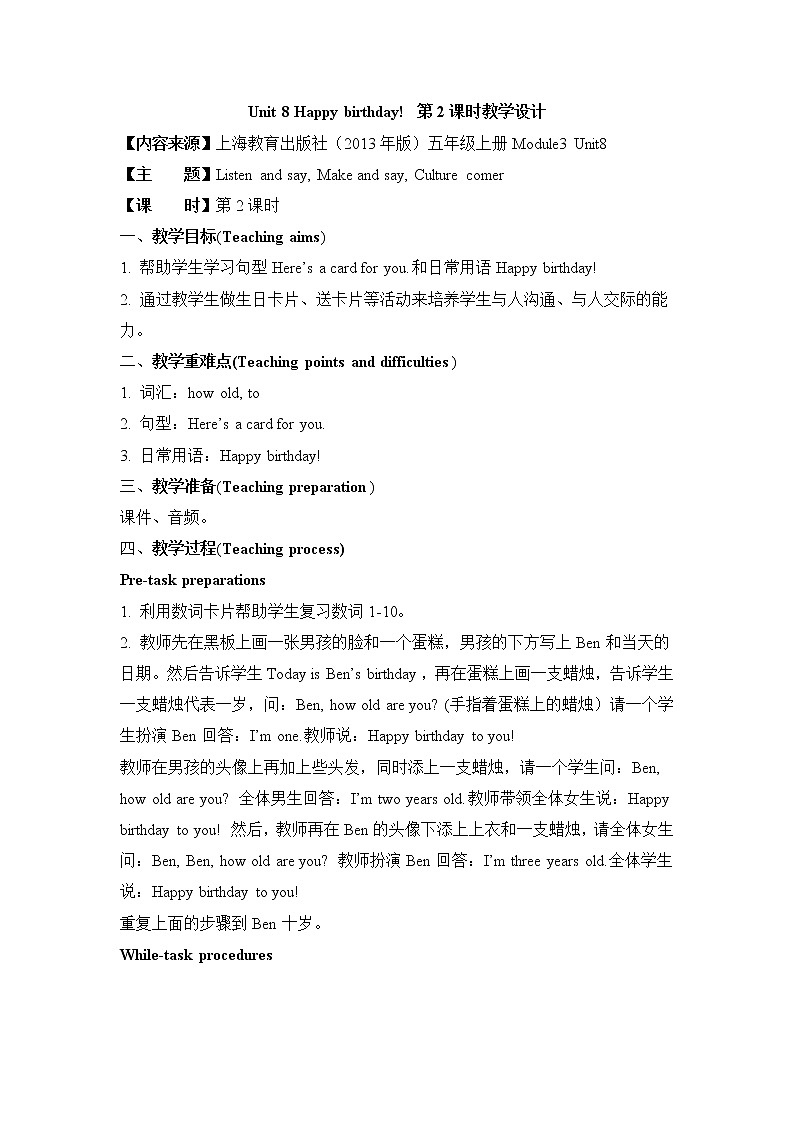 Unit 8 Happy birthday!  第 2 课时教学设计

【内容来源】上海教育出版社（2013 年版）五年级上册 Module3 Unit8

【主　　题】Listen and say, Make and say, Culture corner

【课　　时】第 2 课时

一、教学目标(Teaching aims)

1. 帮助学生学习句型 Here's a card for you.和日常用语 Happy birthday!

2. 通过教学生做生日卡片、送卡片等活动来培养学生与人沟通、与人交际的能力。

二、教学重难点(Teaching points and difficulties)

1. 词汇：how old, to

2. 句型：Here's a card for you.

3. 日常用语：Happy birthday!

三、教学准备(Teaching preparation)

课件、音频。

四、教学过程(Teaching process)

Pre-task preparations

1. 利用数词卡片帮助学生复习数词 1-10。

2. 教师先在黑板上画一张男孩的脸和一个蛋糕，男孩的下方写上 Ben 和当天的日期。然后告诉学生 Today is Ben's birthday，再在蛋糕上画一支蜡烛，告诉学生一支蜡烛代表一岁，问：Ben, how old are you? (手指着蛋糕上的蜡烛）请一个学生扮演 Ben 回答：I'm one.教师说：Happy birthday to you!

教师在男孩的头像上再加上些头发，同时添上一支蜡烛，请一个学生问：Ben, how old are you? 全体男生回答：I'm two years old.教师带领全体女生说：Happy birthday to you! 然后，教师再在 Ben 的头像下添上上衣和一支蜡烛，请全体女生问：Ben, Ben, how old are you? 教师扮演 Ben 回答：I'm three years old.全体学生说：Happy birthday to you!

重复上面的步骤到 Ben 十岁。

While-task procedures